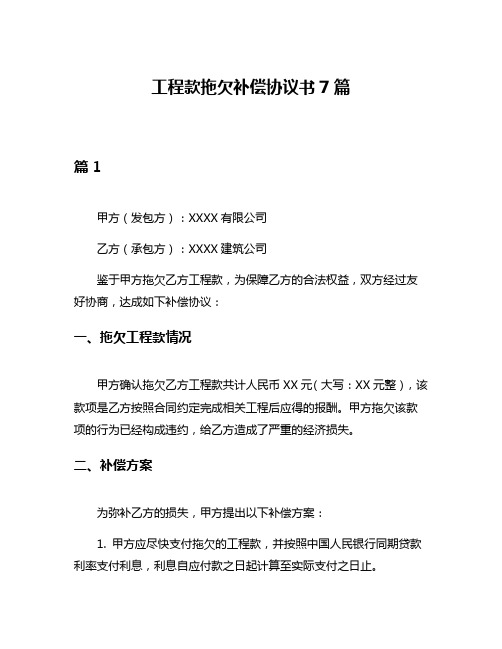 工程款拖欠补偿协议书 7 篇

篇 1

甲方（发包方）：XXXX 有限公司

乙方（承包方）：XXXX 建筑公司

鉴于甲方拖欠乙方工程款，为保障乙方的合法权益，双方经过友好协商，达成如下补偿协议：

一、拖欠工程款情况

甲方确认拖欠乙方工程款共计人民币 XX 元（大写：XX 元整），该款项是乙方按照合同约定完成相关工程后应得的报酬。甲方拖欠该款项的行为已经构成违约，给乙方造成了严重的经济损失。

二、补偿方案

为弥补乙方的损失，甲方提出以下补偿方案：

1. 甲方应尽快支付拖欠的工程款，并按照中国人民银行同期贷款利率支付利息，利息自应付款之日起计算至实际支付之日止。